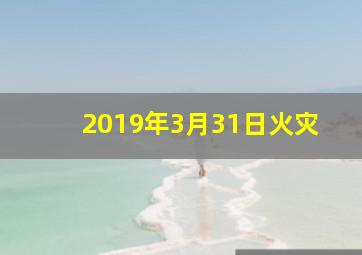 2019年3月31日火灾